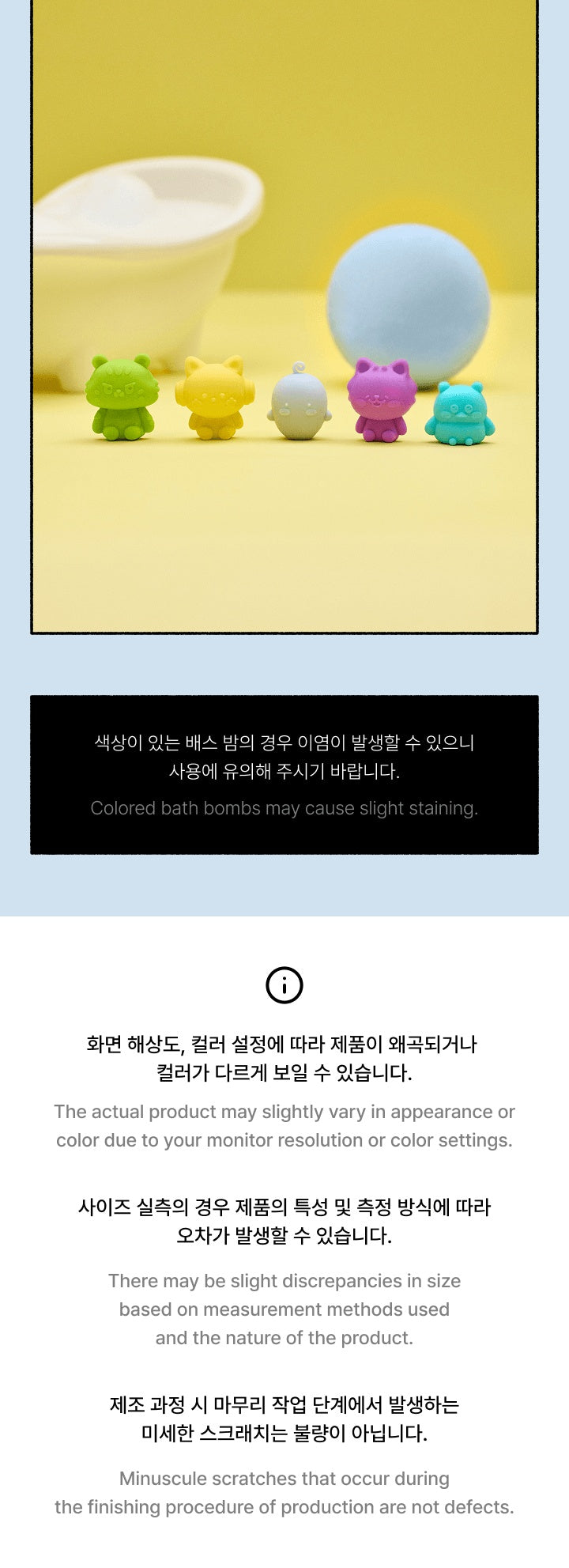 색상이 있는 배스 밤의 경우 이염이 발생할 수 있으니 사용에 유의해 주시기 바랍니다.

Colored bath bombs may cause slight staining.

화면 해상도, 컬러 설정에 따라 제품이 왜곡되거나 컬러가 다르게 보일 수 있습니다.

The actual product may slightly vary in appearance or color due to your monitor resolution or color settings.

사이즈 실측의 경우 제품의 특성 및 측정 방식에 따라 오차가 발생할 수 있습니다.

There may be slight discrepancies in size based on measurement methods used and the nature of the product.

제조 과정 시 마무리 작업 단계에서 발생하는 미세한 스크래치는 불량이 아닙니다.

Minuscule scratches that occur during the finishing procedure of production are not defects.